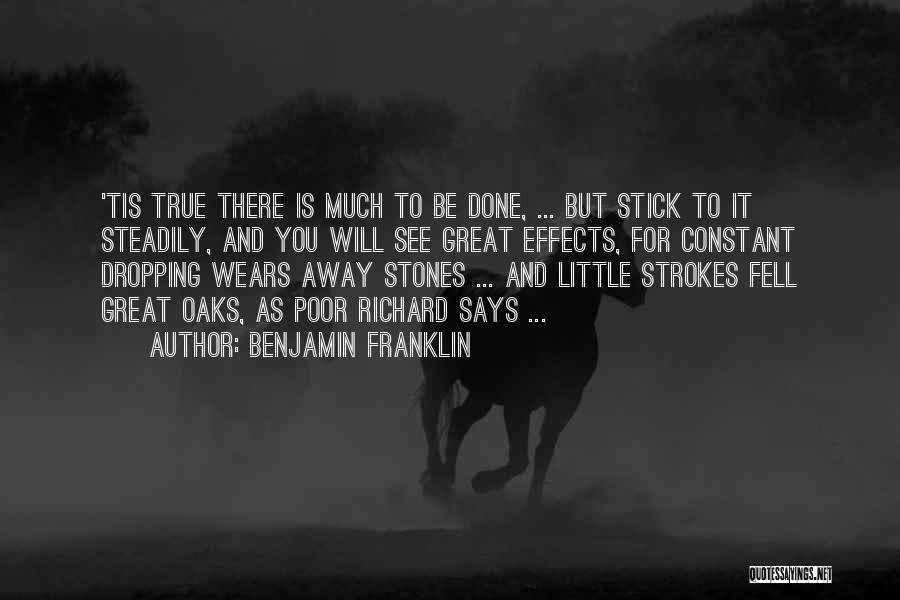 'TIS TRUE THERE IS MUCH TO BE DONE, ... BUT STICK TO IT STEADILY, AND YOU WILL SEE GREAT EFFECTS, FOR CONSTANT DROPPING WEARS AWAY STONES ... AND LITTLE STROKES FELL GREAT OAKS, AS POOR RICHARD SAYS ...

AUTHOR: BENJAMIN FRANKLIN

QUOTESSAYINGS.NET